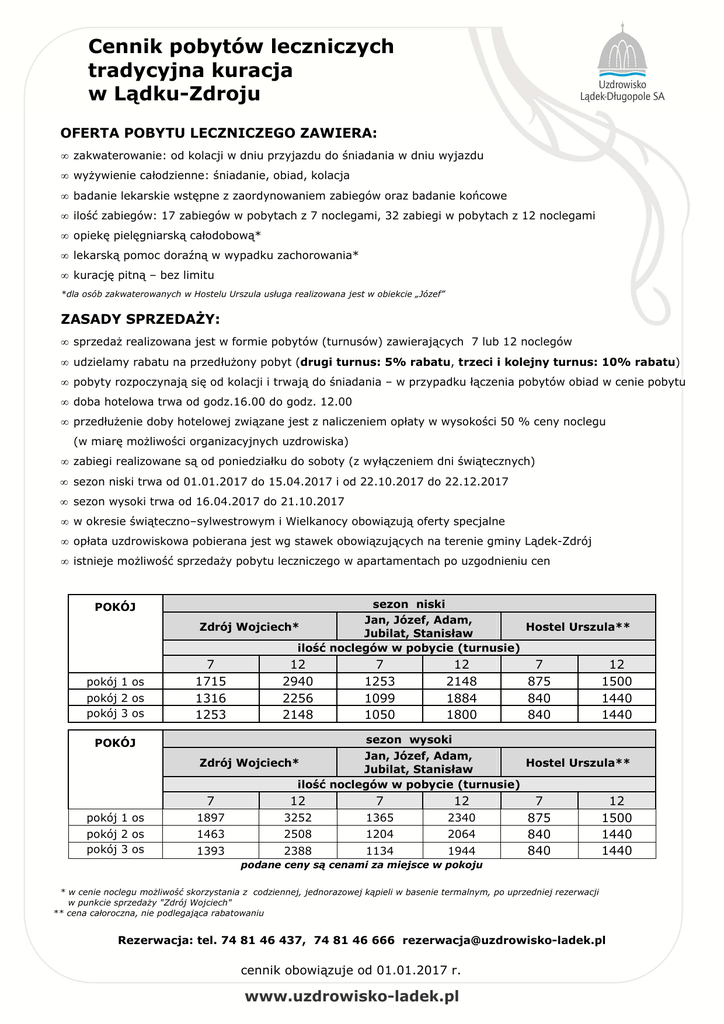 Cennik pobytów leczniczych
tradycyjna kuracja
w Lądku-Zdroju

Uzdrowisko
Lądek-Długopole SA

OFERTA POBYTU LECZNICZEGO ZAWIERA:

∞ zakwaterowanie: od kolacji w dniu przyjazdu do śniadania w dniu wyjazdu
∞ wyżywienie całodzienne: śniadanie, obiad, kolacja
∞ badanie lekarskie wstępne z zaordynowaniem zabiegów oraz badanie końcowe
∞ ilość zabiegów: 17 zabiegów w pobytach z 7 noclegami, 32 zabiegi w pobytach z 12 noclegami
∞ opiekę pielęgniarską całodobową*
∞ lekarską pomoc doraźną w wypadku zachorowania*
∞ kurację pitną – bez limitu

*dla osób zakwaterowanych w Hostelu Urszula usługa realizowana jest w obiekcie „Józef"

ZASADY SPRZEDAŻY:

∞ sprzedaż realizowana jest w formie pobytów (turnusów) zawierających 7 lub 12 noclegów
∞ udzielamy rabatu na przedłużony pobyt (drugi turnus: 5% rabatu, trzeci i kolejny turnus: 10% rabatu)
∞ pobyty rozpoczynają się od kolacji i trwają do śniadania – w przypadku łączenia pobytów obiad w cenie pobytu
∞ doba hotelowa trwa od godz.16.00 do godz. 12.00
∞ przedłużenie doby hotelowej związane jest z naliczeniem opłaty w wysokości 50 % ceny noclegu (w miarę możliwości organizacyjnych uzdrowiska)
∞ zabiegi realizowane są od poniedziałku do soboty (z wyłączeniem dni świątecznych)
∞ sezon niski trwa od 01.01.2017 do 15.04.2017 i od 22.10.2017 do 22.12.2017
∞ sezon wysoki trwa od 16.04.2017 do 21.10.2017
∞ w okresie świąteczno–sylwestrowym i Wielkanocy obowiązują oferty specjalne
∞ opłata uzdrowiskowa pobierana jest wg stawek obowiązujących na terenie gminy Lądek-Zdrój
∞ istnieje możliwość sprzedaży pobytu leczniczego w apartamentach po uzgodnieniu cen

| POKÓJ | sezon niski | | | | | |
|---|---|---|---|---|---|---|
| | Zdrój Wojciech* | | Jan, Józef, Adam, Jubilat, Stanisław | | Hostel Urszula** | |
| | ilość noclegów w pobycie (turnusie) | | | | | |
| | 7 | 12 | 7 | 12 | 7 | 12 |
| pokój 1 os | 1715 | 2940 | 1253 | 2148 | 875 | 1500 |
| pokój 2 os | 1316 | 2256 | 1099 | 1884 | 840 | 1440 |
| pokój 3 os | 1253 | 2148 | 1050 | 1800 | 840 | 1440 |

| POKÓJ | sezon wysoki | | | | | |
|---|---|---|---|---|---|---|
| | Zdrój Wojciech* | | Jan, Józef, Adam, Jubilat, Stanisław | | Hostel Urszula** | |
| | ilość noclegów w pobycie (turnusie) | | | | | |
| | 7 | 12 | 7 | 12 | 7 | 12 |
| pokój 1 os | 1897 | 3252 | 1365 | 2340 | 875 | 1500 |
| pokój 2 os | 1463 | 2508 | 1204 | 2064 | 840 | 1440 |
| pokój 3 os | 1393 | 2388 | 1134 | 1944 | 840 | 1440 |

podane ceny są cenami za miejsce w pokoju

* w cenie noclegu możliwość skorzystania z codziennej, jednorazowej kąpieli w basenie termalnym, po uprzedniej rezerwacji w punkcie sprzedaży "Zdrój Wojciech"
** cena całoroczna, nie podlegająca rabatowaniu

Rezerwacja: tel. 74 81 46 437, 74 81 46 666 rezerwacja@uzdrowisko-ladek.pl

cennik obowiązuje od 01.01.2017 r.

www.uzdrowisko-ladek.pl